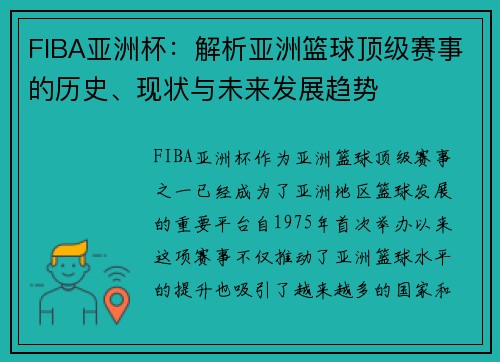 FIBA亚洲杯：解析亚洲篮球顶级赛事的历史、现状与未来发展趋势

FIBA亚洲杯作为亚洲篮球顶级赛事之一已经成为了亚洲地区篮球发展的重要平台自1975年首次举办以来这项赛事不仅推动了亚洲篮球水平的提升也吸引了越来越多的国家和